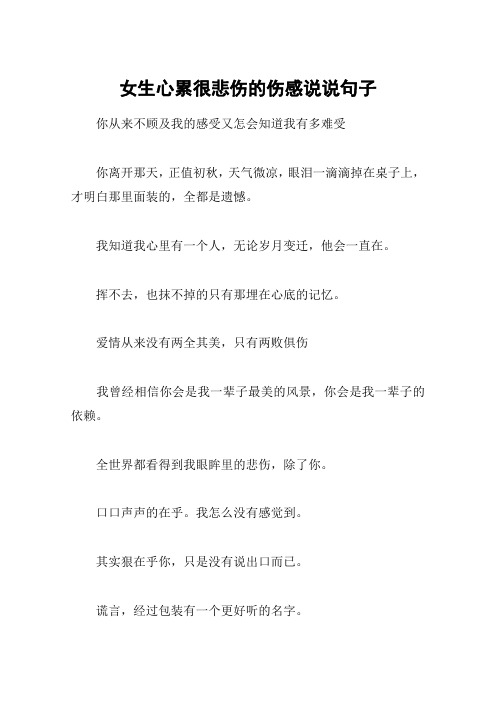 女生心累很悲伤的伤感说说句子

你从来不顾及我的感受又怎会知道我有多难受

你离开那天，正值初秋，天气微凉，眼泪一滴滴掉在桌子上，才明白那里面装的，全都是遗憾。

我知道我心里有一个人，无论岁月变迁，他会一直在。

挥不去，也抹不掉的只有那埋在心底的记忆。

爱情从来没有两全其美，只有两败俱伤

我曾经相信你会是我一辈子最美的风景，你会是我一辈子的依赖。

全世界都看得到我眼眸里的悲伤，除了你。

口口声声的在乎。我怎么没有感觉到。

其实狠在乎你，只是没有说出口而已。

谎言，经过包装有一个更好听的名字。